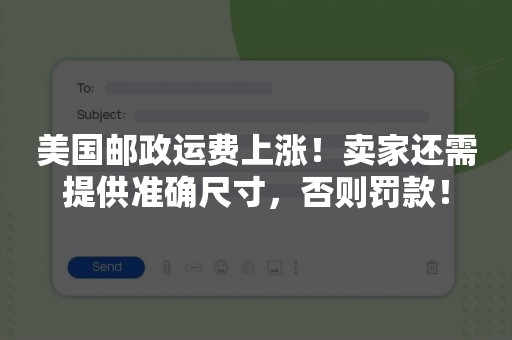 To:

Subject:

美国邮政运费上涨！卖家还需提供准确尺寸，否则罚款！

Send